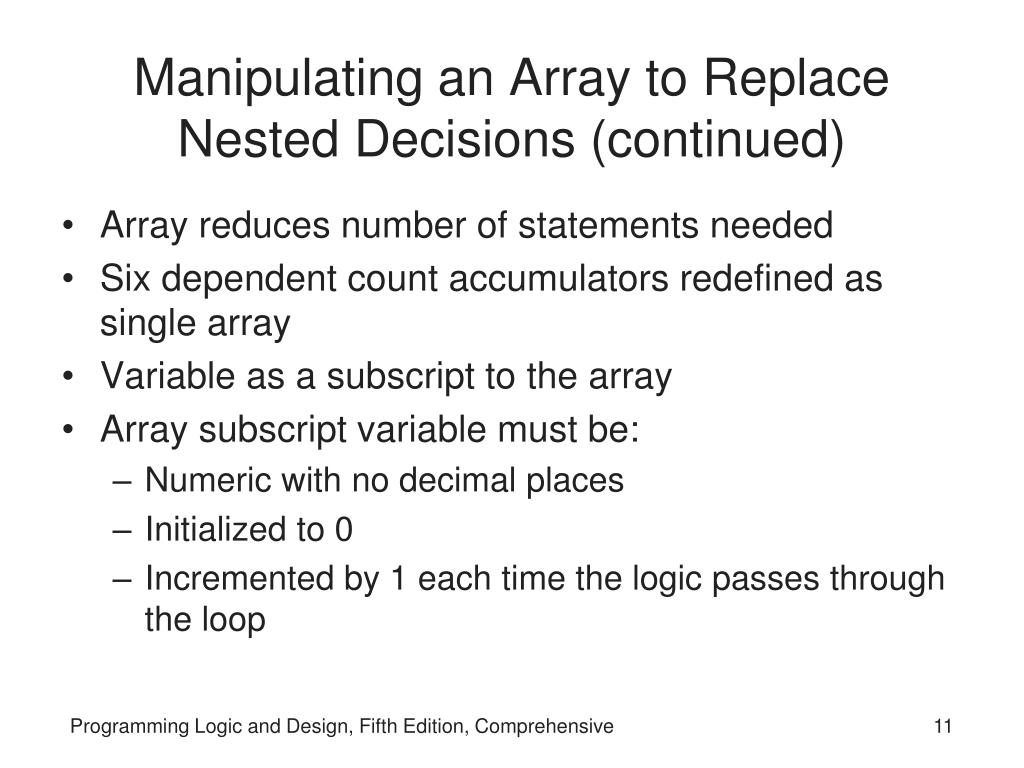 Manipulating an Array to Replace Nested Decisions (continued)

• Array reduces number of statements needed
• Six dependent count accumulators redefined as single array
• Variable as a subscript to the array
• Array subscript variable must be:
– Numeric with no decimal places
– Initialized to 0
– Incremented by 1 each time the logic passes through the loop

Programming Logic and Design, Fifth Edition, Comprehensive

11